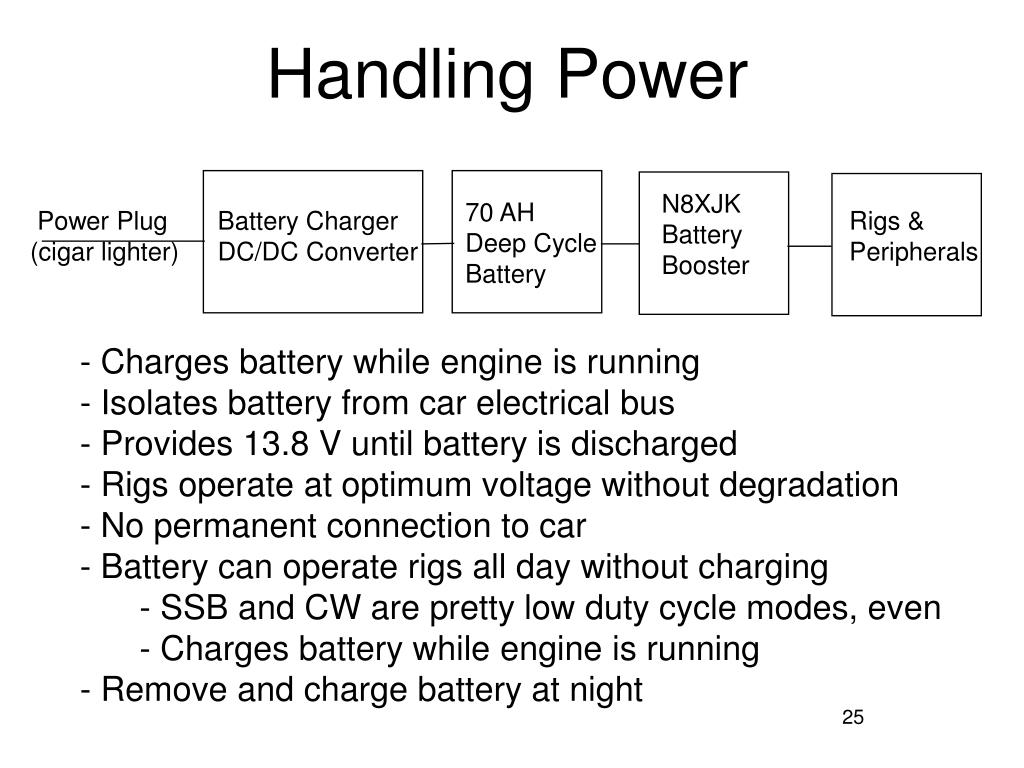 Handling Power

Power Plug
(cigar lighter)

Battery Charger
DC/DC Converter

70 AH
Deep Cycle
Battery

N8XJK
Battery
Booster

Rigs &
Peripherals

- Charges battery while engine is running
- Isolates battery from car electrical bus
- Provides 13.8 V until battery is discharged
- Rigs operate at optimum voltage without degradation
- No permanent connection to car
- Battery can operate rigs all day without charging
- SSB and CW are pretty low duty cycle modes, even
- Charges battery while engine is running
- Remove and charge battery at night

25